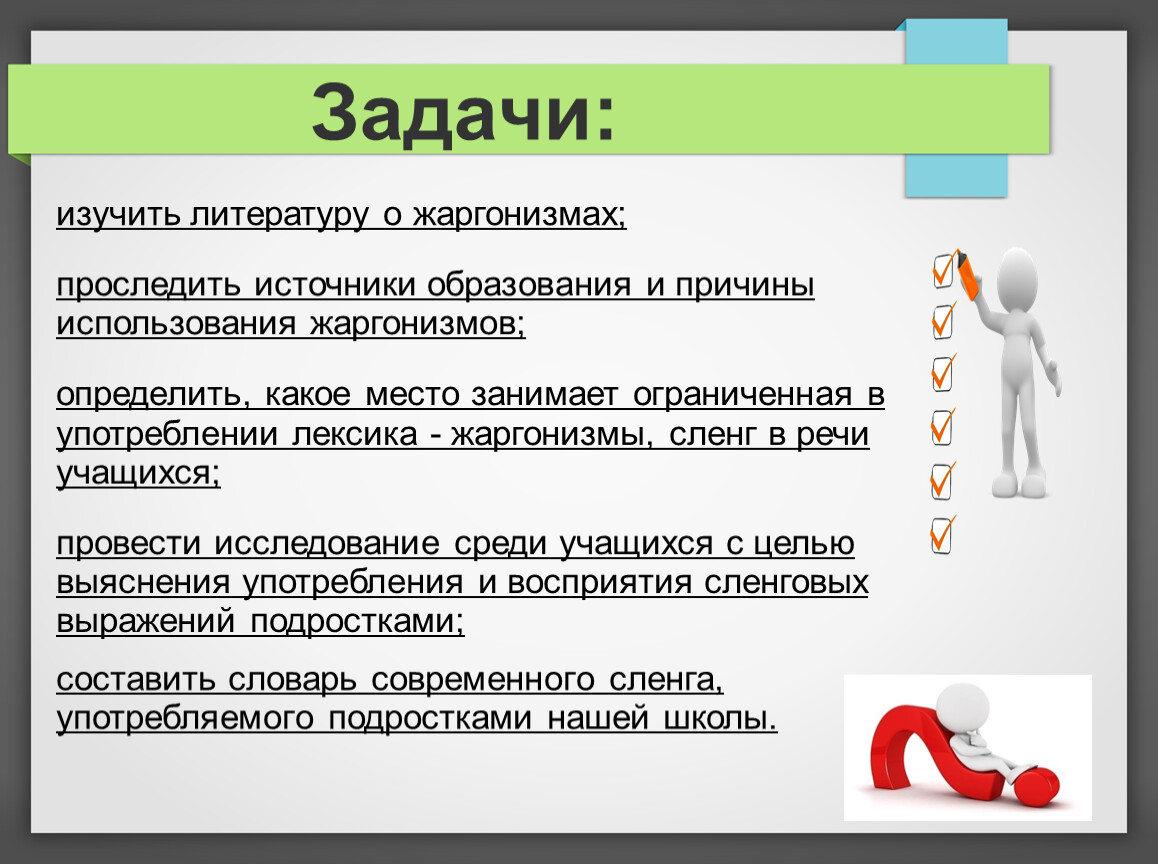 Задачи:

изучить литературу о жаргонизмах;

проследить источники образования и причины использования жаргонизмов;

определить, какое место занимает ограниченная в употреблении лексика - жаргонизмы, сленг в речи учащихся;

провести исследование среди учащихся с целью выяснения употребления и восприятия сленговых выражений подростками;

составить словарь современного сленга, употребляемого подростками нашей школы.